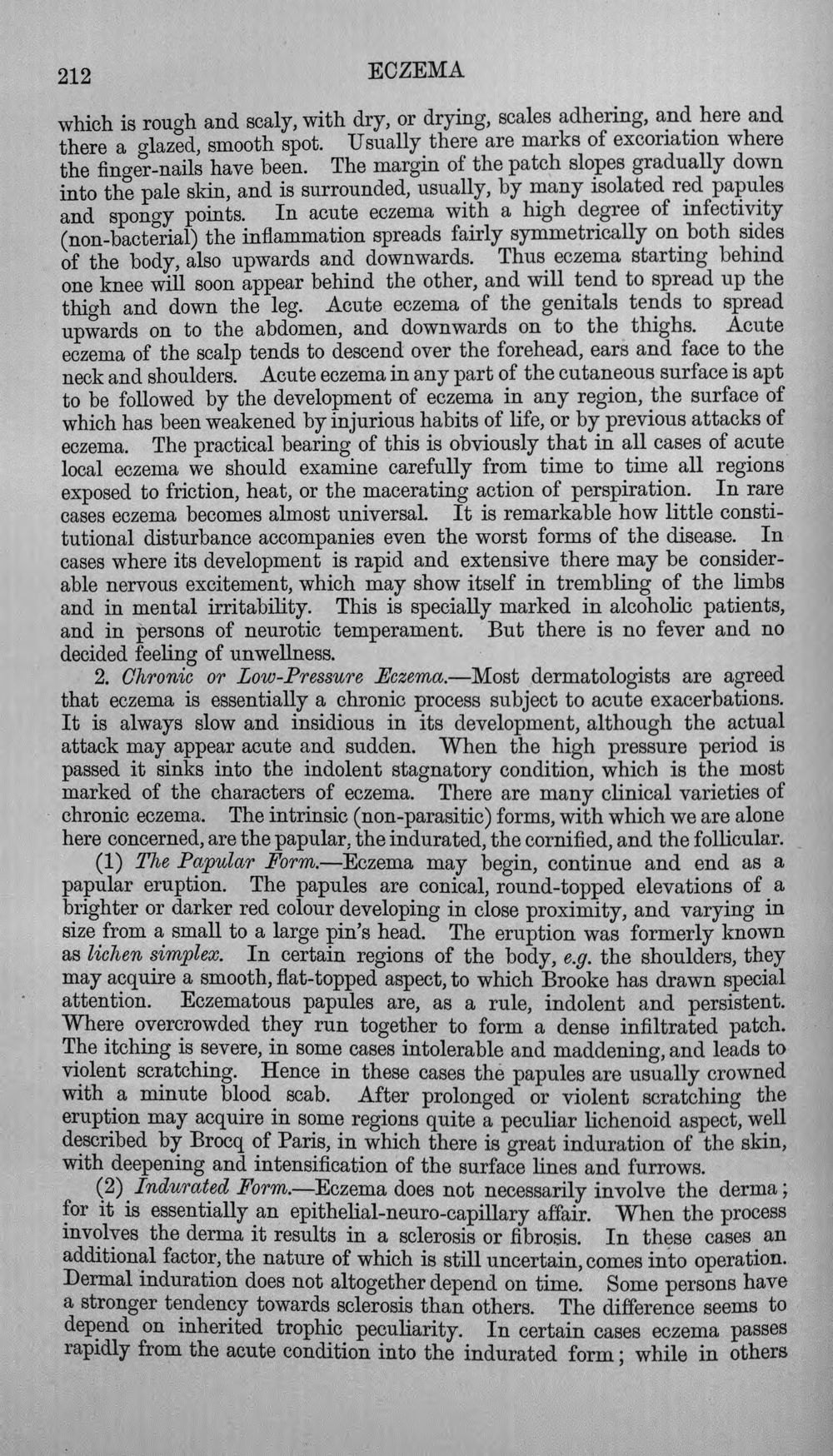 212 ECZEMA

which is rough and scaly, with dry, or drying, scales adhering, and here and there a glazed, smooth spot. Usually there are marks of excoriation where the finger-nails have been. The margin of the patch slopes gradually down into the pale skin, and is surrounded, usually, by many isolated red papules and spongy points. In acute eczema with a high degree of infectivity (non-bacterial) the inflammation spreads fairly symmetrically on both sides of the body, also upwards and downwards. Thus eczema starting behind one knee will soon appear behind the other, and will tend to spread up the thigh and down the leg. Acute eczema of the genitals tends to spread upwards on to the abdomen, and downwards on to the thighs. Acute eczema of the scalp tends to descend over the forehead, ears and face to the neck and shoulders. Acute eczema in any part of the cutaneous surface is apt to be followed by the development of eczema in any region, the surface of which has been weakened by injurious habits of life, or by previous attacks of eczema. The practical bearing of this is obviously that in all cases of acute local eczema we should examine carefully from time to time all regions exposed to friction, heat, or the macerating action of perspiration. In rare cases eczema becomes almost universal. It is remarkable how little constitutional disturbance accompanies even the worst forms of the disease. In cases where its development is rapid and extensive there may be considerable nervous excitement, which may show itself in trembling of the limbs and in mental irritability. This is specially marked in alcoholic patients, and in persons of neurotic temperament. But there is no fever and no decided feeling of unwellness.

2. Chronic or Low-Pressure Eczema.—Most dermatologists are agreed that eczema is essentially a chronic process subject to acute exacerbations. It is always slow and insidious in its development, although the actual attack may appear acute and sudden. When the high pressure period is passed it sinks into the indolent stagnatory condition, which is the most marked of the characters of eczema. There are many clinical varieties of chronic eczema. The intrinsic (non-parasitic) forms, with which we are alone here concerned, are the papular, the indurated, the cornified, and the follicular.

(1) The Papular Form.—Eczema may begin, continue and end as a papular eruption. The papules are conical, round-topped elevations of a brighter or darker red colour developing in close proximity, and varying in size from a small to a large pin's head. The eruption was formerly known as lichen simplex. In certain regions of the body, e.g. the shoulders, they may acquire a smooth, flat-topped aspect, to which Brooke has drawn special attention. Eczematous papules are, as a rule, indolent and persistent. Where overcrowded they run together to form a dense infiltrated patch. The itching is severe, in some cases intolerable and maddening, and leads to violent scratching. Hence in these cases the papules are usually crowned with a minute blood scab. After prolonged or violent scratching the eruption may acquire in some regions quite a peculiar lichenoid aspect, well described by Brocq of Paris, in which there is great induration of the skin, with deepening and intensification of the surface lines and furrows.

(2) Indurated Form.—Eczema does not necessarily involve the derma; for it is essentially an epithelial-neuro-capillary affair. When the process involves the derma it results in a sclerosis or fibrosis. In these cases an additional factor, the nature of which is still uncertain, comes into operation. Dermal induration does not altogether depend on time. Some persons have a stronger tendency towards sclerosis than others. The difference seems to depend on inherited trophic peculiarity. In certain cases eczema passes rapidly from the acute condition into the indurated form; while in others